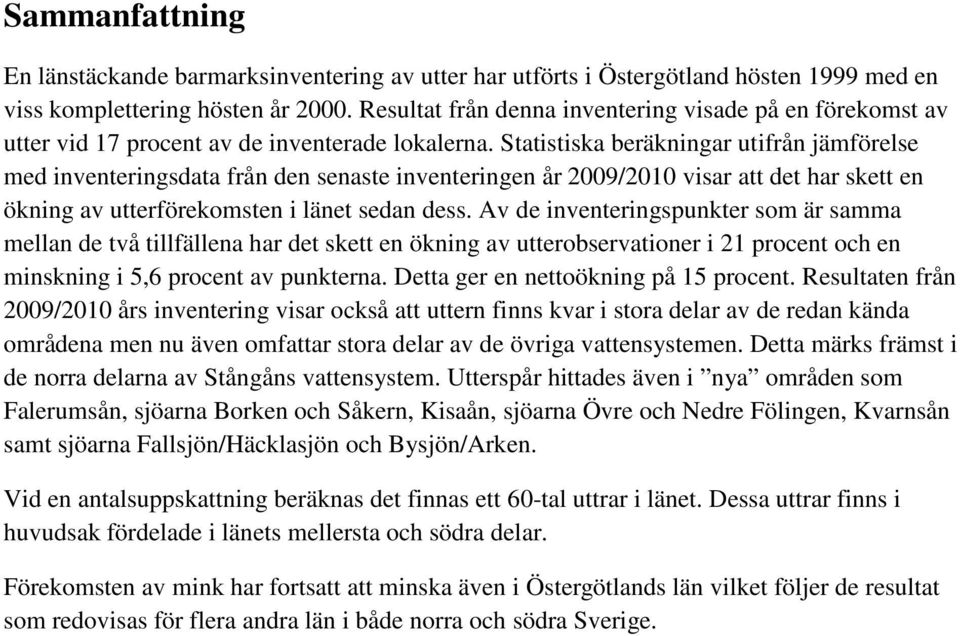 Sammanfattning

En länstäckande barmarksinventering av utter har utförts i Östergötland hösten 1999 med en viss komplettering hösten år 2000. Resultat från denna inventering visade på en förekomst av utter vid 17 procent av de inventerade lokalerna. Statistiska beräkningar utifrån jämförelse med inventeringsdata från den senaste inventeringen år 2009/2010 visar att det har skett en ökning av utterförekomsten i länet sedan dess. Av de inventeringspunkter som är samma mellan de två tillfällena har det skett en ökning av utterobservationer i 21 procent och en minskning i 5,6 procent av punkterna. Detta ger en nettoökning på 15 procent. Resultaten från 2009/2010 års inventering visar också att uttern finns kvar i stora delar av de redan kända områdena men nu även omfattar stora delar av de övriga vattensystemen. Detta märks främst i de norra delarna av Stångåns vattensystem. Utterspår hittades även i ”nya” områden som Falerumsån, sjöarna Borken och Såkern, Kisaån, sjöarna Övre och Nedre Fölingen, Kvarnsån samt sjöarna Fallsjön/Häcklasjön och Bysjön/Arken.

Vid en antalsuppskattning beräknas det finnas ett 60-tal uttrar i länet. Dessa uttrar finns i huvudsak fördelade i länets mellersta och södra delar.

Förekomsten av mink har fortsatt att minska även i Östergötlands län vilket följer de resultat som redovisas för flera andra län i både norra och södra Sverige.